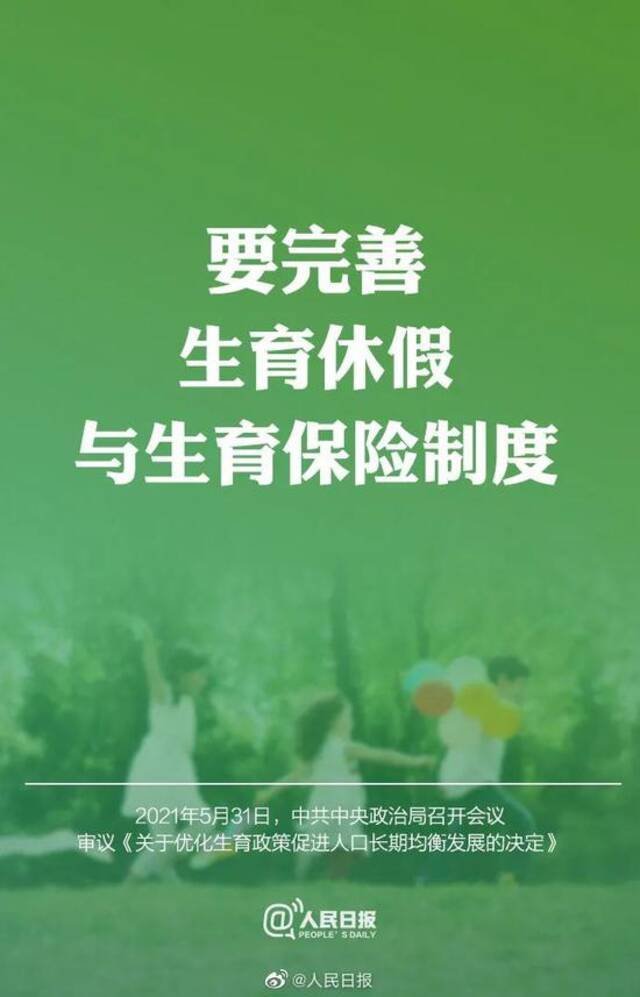 要完善
生育休假
与生育保险制度

2021年5月31日，中共中央政治局召开会议
审议《关于优化生育政策促进人口长期均衡发展的决定》

@人民日报
PEOPLE'S DAILY

@人民日报